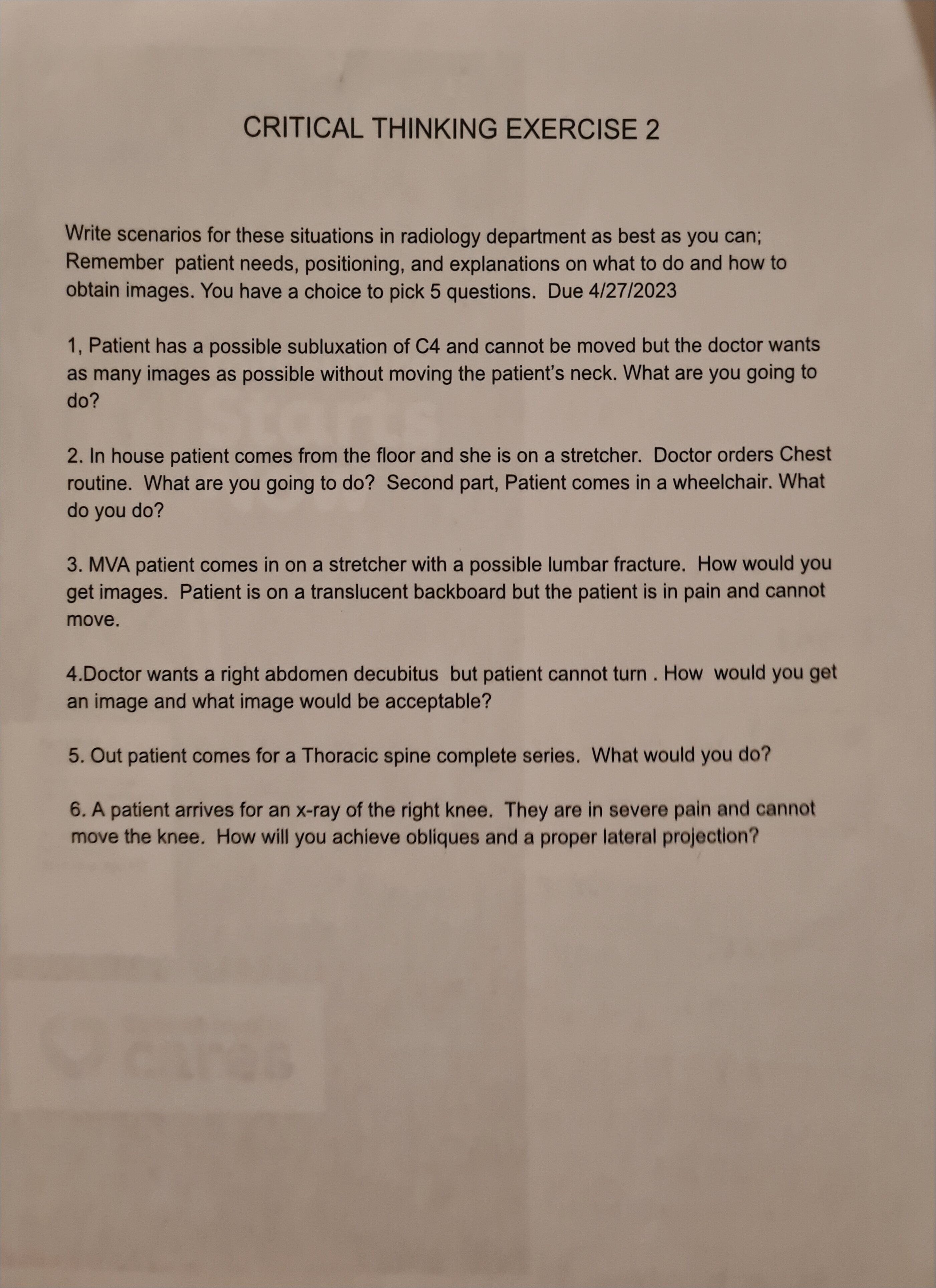 CRITICAL THINKING EXERCISE 2

Write scenarios for these situations in radiology department as best as you can; Remember patient needs, positioning, and explanations on what to do and how to obtain images. You have a choice to pick 5 questions. Due 4/27/2023

1, Patient has a possible subluxation of C4 and cannot be moved but the doctor wants as many images as possible without moving the patient's neck. What are you going to do?

2. In house patient comes from the floor and she is on a stretcher. Doctor orders Chest routine. What are you going to do? Second part, Patient comes in a wheelchair. What do you do?

3. MVA patient comes in on a stretcher with a possible lumbar fracture. How would you get images. Patient is on a translucent backboard but the patient is in pain and cannot move.

4.Doctor wants a right abdomen decubitus but patient cannot turn . How would you get an image and what image would be acceptable?

5. Out patient comes for a Thoracic spine complete series. What would you do?

6. A patient arrives for an x-ray of the right knee. They are in severe pain and cannot move the knee. How will you achieve obliques and a proper lateral projection?